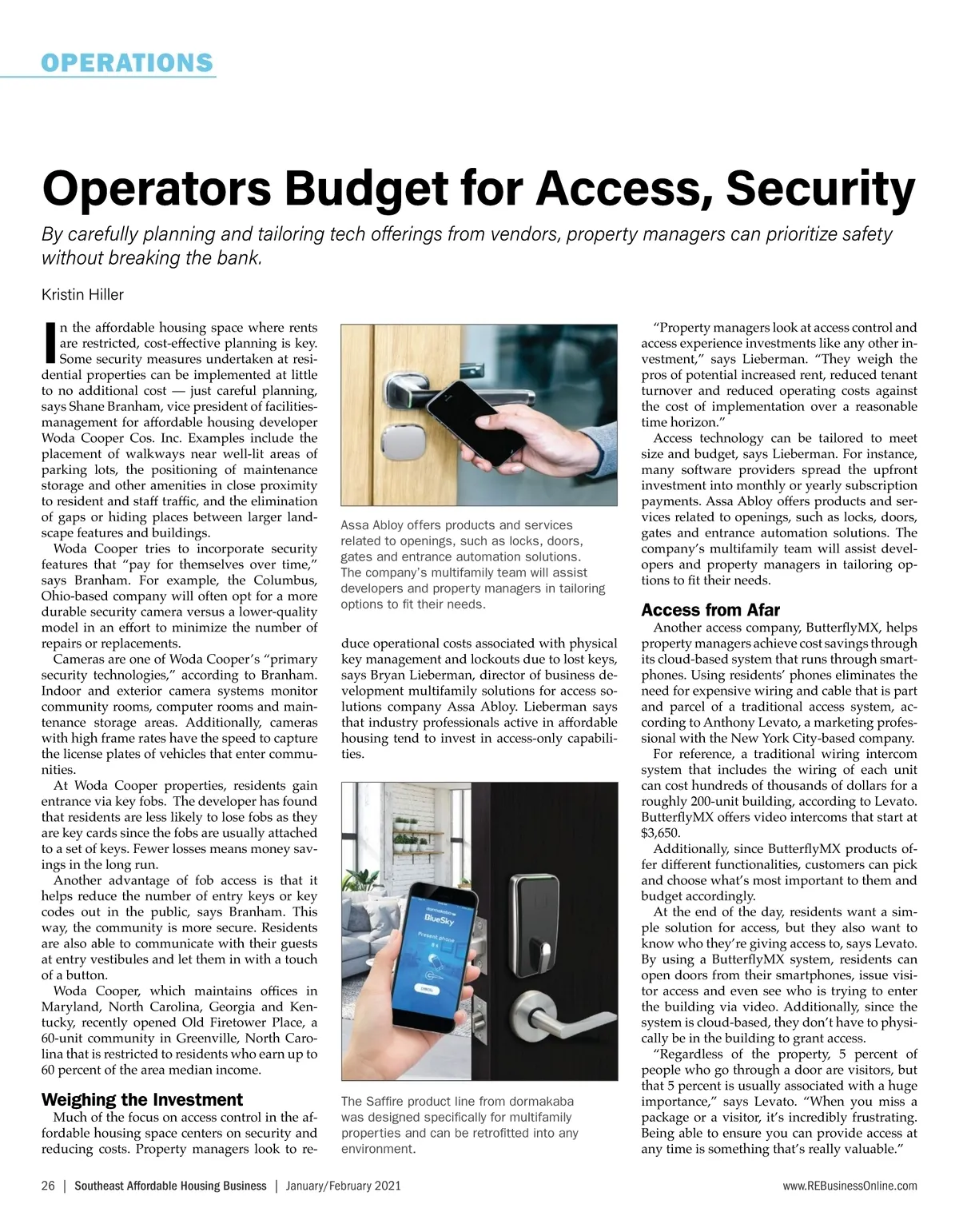 OPERATIONS

Operators Budget for Access, Security

By carefully planning and tailoring tech offerings from vendors, property managers can prioritize safety without breaking the bank.

Kristin Hiller

In the affordable housing space where rents are restricted, cost-effective planning is key. Some security measures undertaken at residential properties can be implemented at little to no additional cost — just careful planning, says Shane Branham, vice president of facilities-management for affordable housing developer Woda Cooper Cos. Inc. Examples include the placement of walkways near well-lit areas of parking lots, the positioning of maintenance storage and other amenities in close proximity to resident and staff traffic, and the elimination of gaps or hiding places between larger landscape features and buildings.

Woda Cooper tries to incorporate security features that "pay for themselves over time," says Branham. For example, the Columbus, Ohio-based company will often opt for a more durable security camera versus a lower-quality model in an effort to minimize the number of repairs or replacements.

Cameras are one of Woda Cooper's "primary security technologies," according to Branham. Indoor and exterior camera systems monitor community rooms, computer rooms and maintenance storage areas. Additionally, cameras with high frame rates have the speed to capture the license plates of vehicles that enter communities.

At Woda Cooper properties, residents gain entrance via key fobs. The developer has found that residents are less likely to lose fobs as they are key cards since the fobs are usually attached to a set of keys. Fewer losses means money savings in the long run.

Another advantage of fob access is that it helps reduce the number of entry keys or key codes out in the public, says Branham. This way, the community is more secure. Residents are also able to communicate with their guests at entry vestibules and let them in with a touch of a button.

Woda Cooper, which maintains offices in Maryland, North Carolina, Georgia and Kentucky, recently opened Old Firetower Place, a 60-unit community in Greenville, North Carolina that is restricted to residents who earn up to 60 percent of the area median income.

Weighing the Investment

Much of the focus on access control in the affordable housing space centers on security and reducing costs. Property managers look to reduce operational costs associated with physical key management and lockouts due to lost keys, says Bryan Lieberman, director of business development multifamily solutions for access solutions company Assa Abloy. Lieberman says that industry professionals active in affordable housing tend to invest in access-only capabilities.

Assa Abloy offers products and services related to openings, such as locks, doors, gates and entrance automation solutions. The company's multifamily team will assist developers and property managers in tailoring options to fit their needs.

dormakaba BlueSky Present phone CANCEL

The Saffire product line from dormakaba was designed specifically for multifamily properties and can be retrofitted into any environment.

"Property managers look at access control and access experience investments like any other investment," says Lieberman. "They weigh the pros of potential increased rent, reduced tenant turnover and reduced operating costs against the cost of implementation over a reasonable time horizon."

Access technology can be tailored to meet size and budget, says Lieberman. For instance, many software providers spread the upfront investment into monthly or yearly subscription payments. Assa Abloy offers products and services related to openings, such as locks, doors, gates and entrance automation solutions. The company's multifamily team will assist developers and property managers in tailoring options to fit their needs.

Access from Afar

Another access company, ButterflyMX, helps property managers achieve cost savings through its cloud-based system that runs through smartphones. Using residents' phones eliminates the need for expensive wiring and cable that is part and parcel of a traditional access system, according to Anthony Levato, a marketing professional with the New York City-based company.

For reference, a traditional wiring intercom system that includes the wiring of each unit can cost hundreds of thousands of dollars for a roughly 200-unit building, according to Levato. ButterflyMX offers video intercoms that start at $3,650.

Additionally, since ButterflyMX products offer different functionalities, customers can pick and choose what's most important to them and budget accordingly.

At the end of the day, residents want a simple solution for access, but they also want to know who they're giving access to, says Levato. By using a ButterflyMX system, residents can open doors from their smartphones, issue visitor access and even see who is trying to enter the building via video. Additionally, since the system is cloud-based, they don't have to physically be in the building to grant access.

"Regardless of the property, 5 percent of people who go through a door are visitors, but that 5 percent is usually associated with a huge importance," says Levato. "When you miss a package or a visitor, it's incredibly frustrating. Being able to ensure you can provide access at any time is something that's really valuable."

26 | Southeast Affordable Housing Business | January/February 2021 www.REBusinessOnline.com